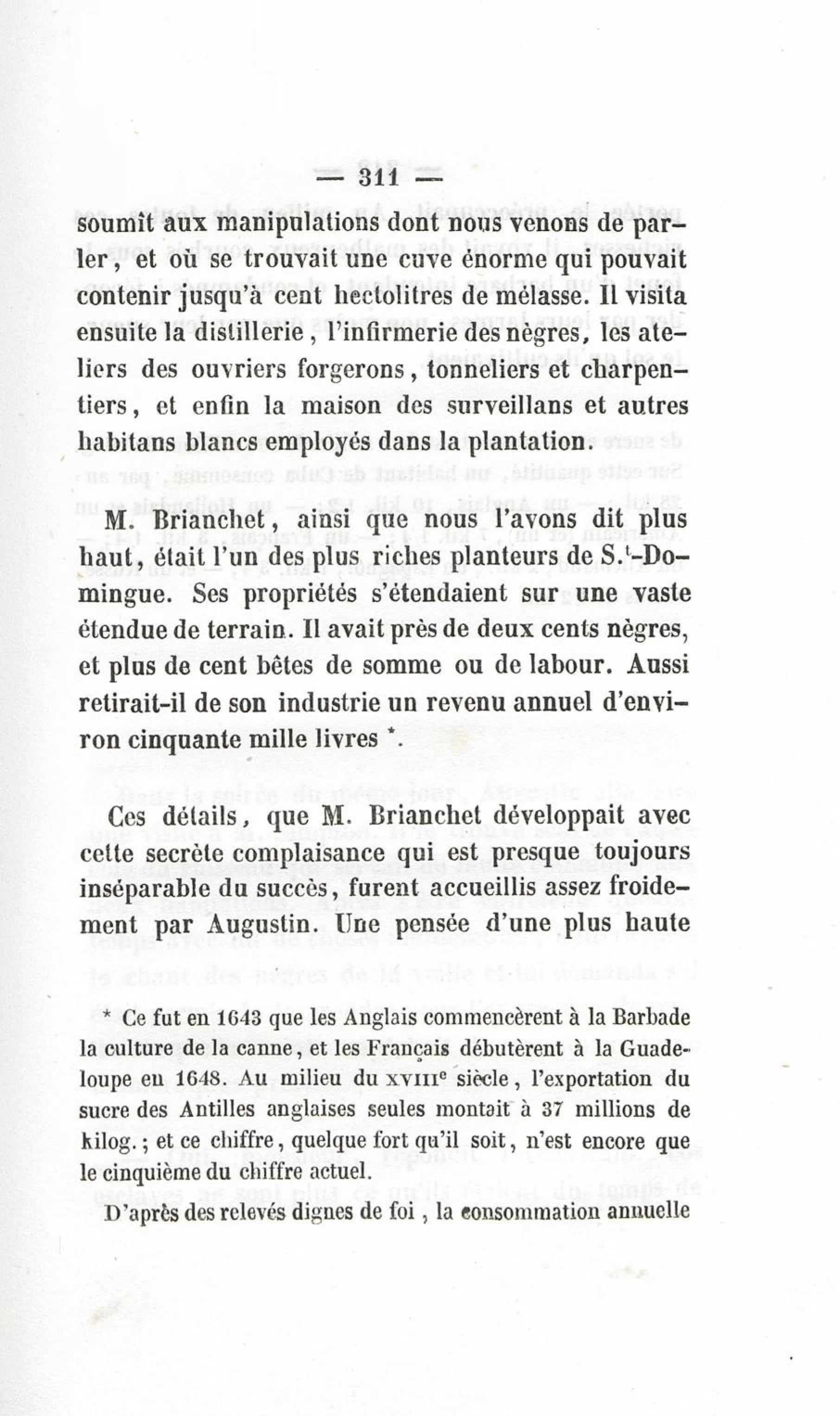 — 311 —

soumît aux manipulations dont nous venons de parler, et où se trouvait une cuve énorme qui pouvait contenir jusqu'à cent hectolitres de mélasse. Il visita ensuite la distillerie, l'infirmerie des nègres, les ateliers des ouvriers forgerons, tonneliers et charpentiers, et enfin la maison des surveillans et autres habitans blancs employés dans la plantation.

M. Brianchet, ainsi que nous l'avons dit plus haut, était l'un des plus riches planteurs de S.$^t$-Domingue. Ses propriétés s'étendaient sur une vaste étendue de terrain. Il avait près de deux cents nègres, et plus de cent bêtes de somme ou de labour. Aussi retirait-il de son industrie un revenu annuel d'environ cinquante mille livres *.

Ces détails, que M. Brianchet développait avec cette secrète complaisance qui est presque toujours inséparable du succès, furent accueillis assez froidement par Augustin. Une pensée d'une plus haute

* Ce fut en 1643 que les Anglais commencèrent à la Barbade la culture de la canne, et les Français débutèrent à la Guadeloupe en 1648. Au milieu du XVIII$^e$ siècle, l'exportation du sucre des Antilles anglaises seules montait à 37 millions de kilog.; et ce chiffre, quelque fort qu'il soit, n'est encore que le cinquième du chiffre actuel.

D'après des relevés dignes de foi, la consommation annuelle